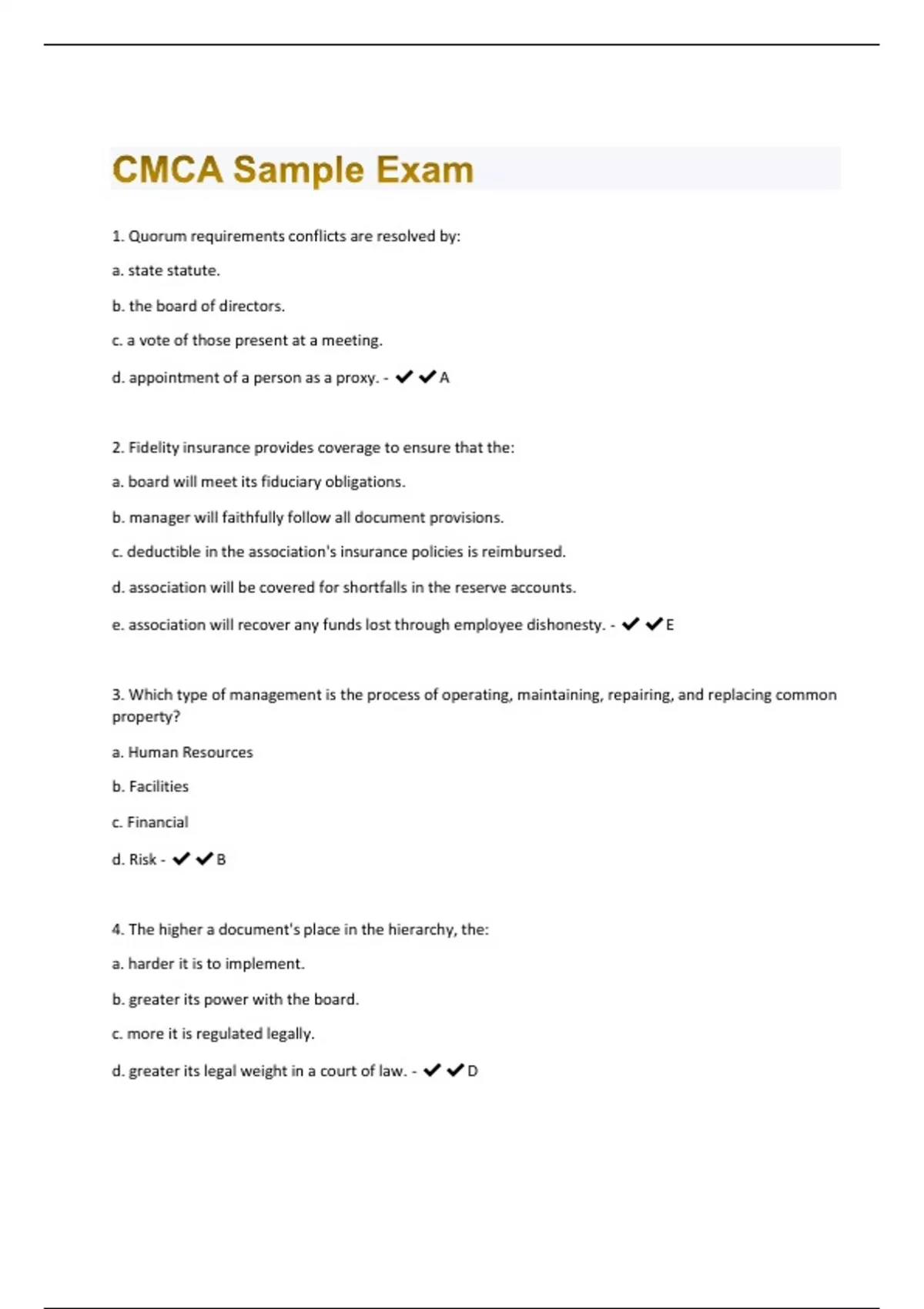 CMCA Sample Exam

1. Quorum requirements conflicts are resolved by:

a. state statute.

b. the board of directors.

c. a vote of those present at a meeting.

d. appointment of a person as a proxy. - ✔✔A

2. Fidelity insurance provides coverage to ensure that the:

a. board will meet its fiduciary obligations.

b. manager will faithfully follow all document provisions.

c. deductible in the association's insurance policies is reimbursed.

d. association will be covered for shortfalls in the reserve accounts.

e. association will recover any funds lost through employee dishonesty. - ✔✔E

3. Which type of management is the process of operating, maintaining, repairing, and replacing common property?

a. Human Resources

b. Facilities

c. Financial

d. Risk - ✔✔B

4. The higher a document's place in the hierarchy, the:

a. harder it is to implement.

b. greater its power with the board.

c. more it is regulated legally.

d. greater its legal weight in a court of law. - ✔✔D